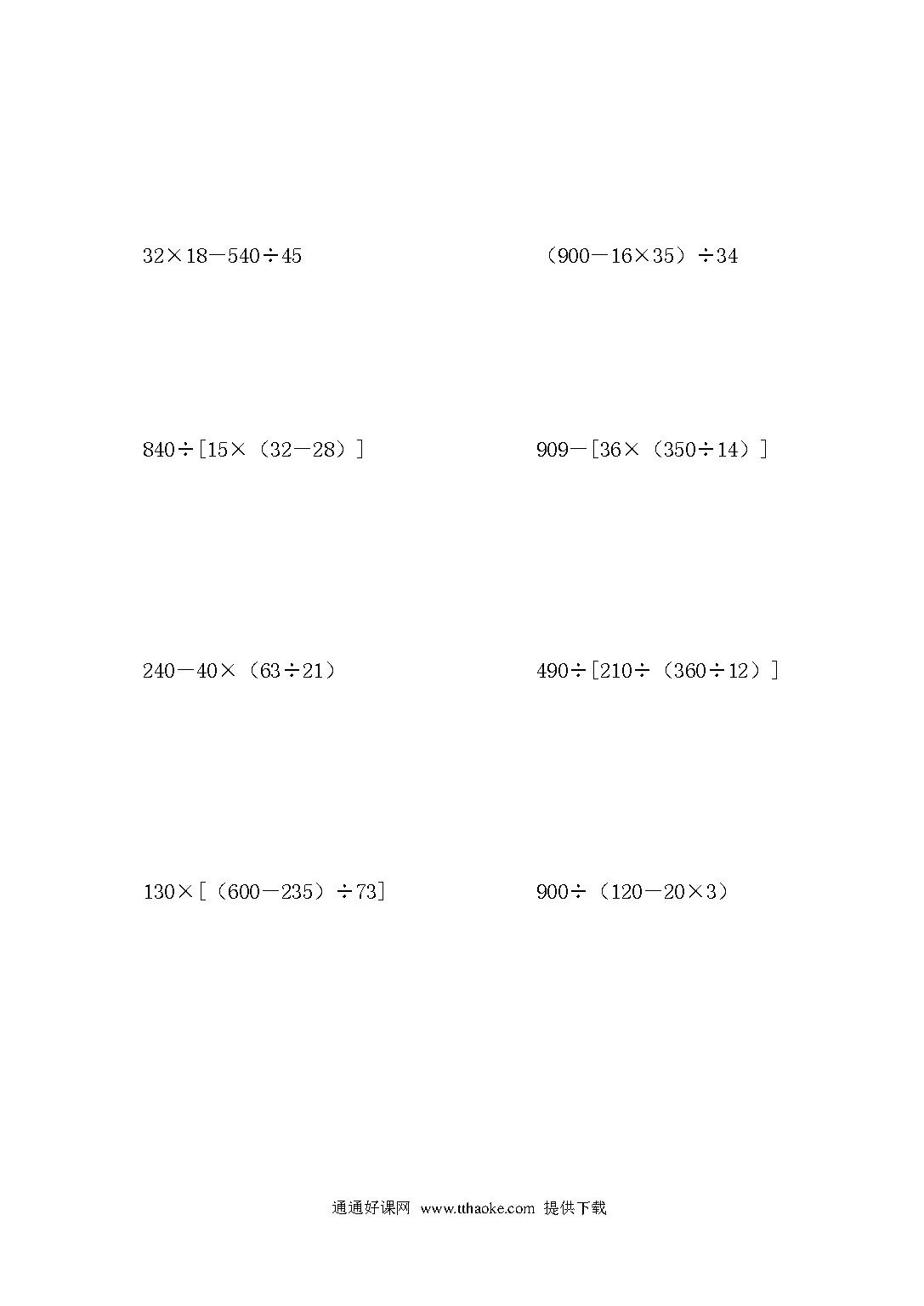 $32\times18-540\div45$

$(900-16\times35)\div34$

$840\div[15\times(32-28)]$

$909-[36\times(350\div14)]$

$240-40\times(63\div21)$

$490\div[210\div(360\div12)]$

$130\times[(600-235)\div73]$

$900\div(120-20\times3)$

通通好课网 www.tthaoke.com 提供下载